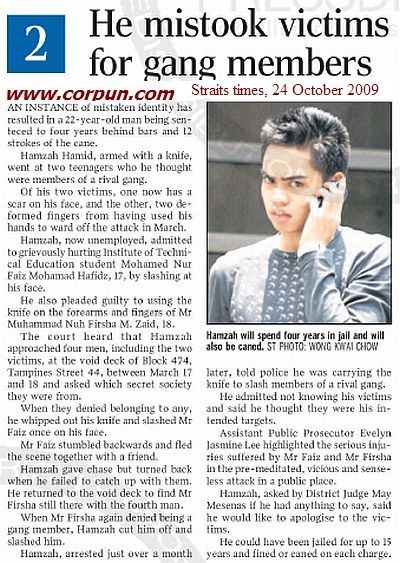 2

He mistook victims for gang members

www.corpun.com

Straits times, 24 October 2009

AN INSTANCE of mistaken identity has resulted in a 22-year-old man being senteced to four years behind bars and 12 strokes of the cane.

Hamzah Hamid, armed with a knife, went at two teenagers who he thought were members of a rival gang.

Of his two victims, one now has a scar on his face, and the other, two deformed fingers from having used his hands to ward off the attack in March.

Hamzah, now unemployed, admitted to grievously hurting Institute of Technical Education student Mohamed Nur Faiz Mohamad Hafidz, 17, by slashing at his face.

He also pleaded guilty to using the knife on the forearms and fingers of Mr Muhammad Nuh Firsha M. Zaid, 18.

The court heard that Hamzah approached four men, including the two victims, at the void deck of Block 474, Tampines Street 44, between March 17 and 18 and asked which secret society they were from.

When they denied belonging to any, he whipped out his knife and slashed Mr Faiz once on his face.

Mr Faiz stumbled backwards and fled the scene together with a friend.

Hamzah gave chase but turned back when he failed to catch up with them. He returned to the void deck to find Mr Firsha still there with the fourth man.

When Mr Firsha again denied being a gang member, Hamzah cut him off and slashed him.

Hamzah, arrested just over a month later, told police he was carrying the knife to slash members of a rival gang.

He admitted not knowing his victims and said he thought they were his intended targets.

Assistant Public Prosecutor Evelyn Jasmine Lee highlighted the serious injuries suffered by Mr Faiz and Mr Firsha in the pre-meditated, vicious and senseless attack in a public place.

Hamzah, asked by District Judge May Mesenas if he had anything to say, said he would like to apologise to the victims.

He could have been jailed for up to 15 years and fined or caned on each charge.

Hamzah will spend four years in jail and will also be caned. ST PHOTO: WONG KWAI CHOW